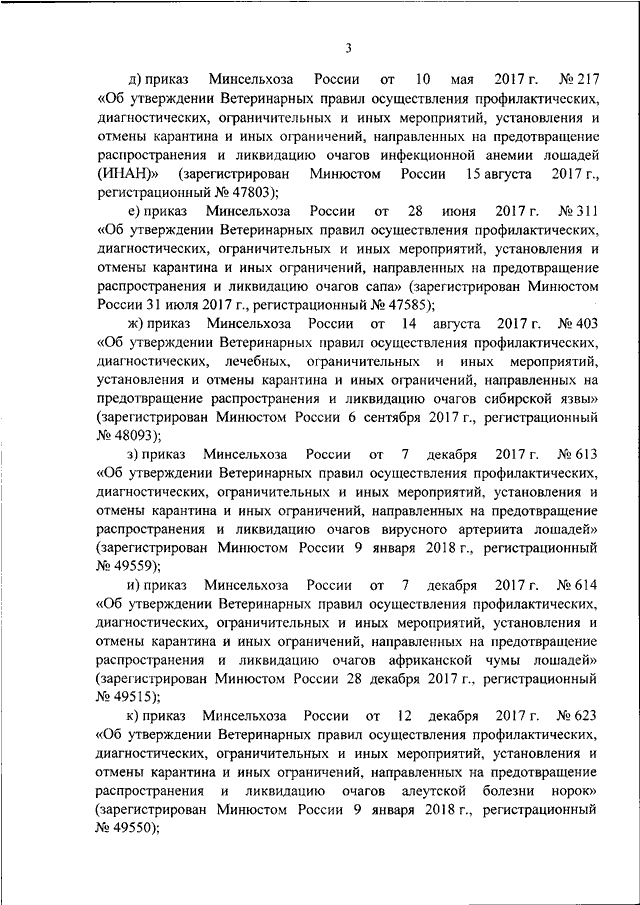 3

д) приказ Минсельхоза России от 10 мая 2017 г. № 217 «Об утверждении Ветеринарных правил осуществления профилактических, диагностических, ограничительных и иных мероприятий, установления и отмены карантина и иных ограничений, направленных на предотвращение распространения и ликвидацию очагов инфекционной анемии лошадей (ИНАН)» (зарегистрирован Минюстом России 15 августа 2017 г., регистрационный № 47803);

е) приказ Минсельхоза России от 28 июня 2017 г. № 311 «Об утверждении Ветеринарных правил осуществления профилактических, диагностических, ограничительных и иных мероприятий, установления и отмены карантина и иных ограничений, направленных на предотвращение распространения и ликвидацию очагов сапа» (зарегистрирован Минюстом России 31 июля 2017 г., регистрационный № 47585);

ж) приказ Минсельхоза России от 14 августа 2017 г. № 403 «Об утверждении Ветеринарных правил осуществления профилактических, диагностических, лечебных, ограничительных и иных мероприятий, установления и отмены карантина и иных ограничений, направленных на предотвращение распространения и ликвидацию очагов сибирской язвы» (зарегистрирован Минюстом России 6 сентября 2017 г., регистрационный № 48093);

з) приказ Минсельхоза России от 7 декабря 2017 г. № 613 «Об утверждении Ветеринарных правил осуществления профилактических, диагностических, ограничительных и иных мероприятий, установления и отмены карантина и иных ограничений, направленных на предотвращение распространения и ликвидацию очагов вирусного артериита лошадей» (зарегистрирован Минюстом России 9 января 2018 г., регистрационный № 49559);

и) приказ Минсельхоза России от 7 декабря 2017 г. № 614 «Об утверждении Ветеринарных правил осуществления профилактических, диагностических, ограничительных и иных мероприятий, установления и отмены карантина и иных ограничений, направленных на предотвращение распространения и ликвидацию очагов африканской чумы лошадей» (зарегистрирован Минюстом России 28 декабря 2017 г., регистрационный № 49515);

к) приказ Минсельхоза России от 12 декабря 2017 г. № 623 «Об утверждении Ветеринарных правил осуществления профилактических, диагностических, ограничительных и иных мероприятий, установления и отмены карантина и иных ограничений, направленных на предотвращение распространения и ликвидацию очагов алеутской болезни норок» (зарегистрирован Минюстом России 9 января 2018 г., регистрационный № 49550);